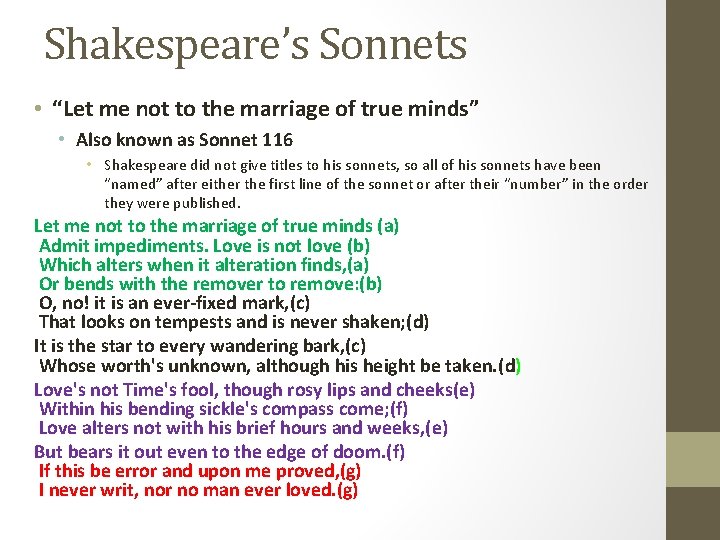 Shakespeare's Sonnets

• "Let me not to the marriage of true minds"
  • Also known as Sonnet 116
    • Shakespeare did not give titles to his sonnets, so all of his sonnets have been "named" after either the first line of the sonnet or after their "number" in the order they were published.

Let me not to the marriage of true minds (a)
Admit impediments. Love is not love (b)
Which alters when it alteration finds,(a)
Or bends with the remover to remove:(b)
O, no! it is an ever-fixed mark,(c)
That looks on tempests and is never shaken;(d)
It is the star to every wandering bark,(c)
Whose worth's unknown, although his height be taken.(d)
Love's not Time's fool, though rosy lips and cheeks(e)
Within his bending sickle's compass come;(f)
Love alters not with his brief hours and weeks,(e)
But bears it out even to the edge of doom.(f)
If this be error and upon me proved,(g)
I never writ, nor no man ever loved.(g)